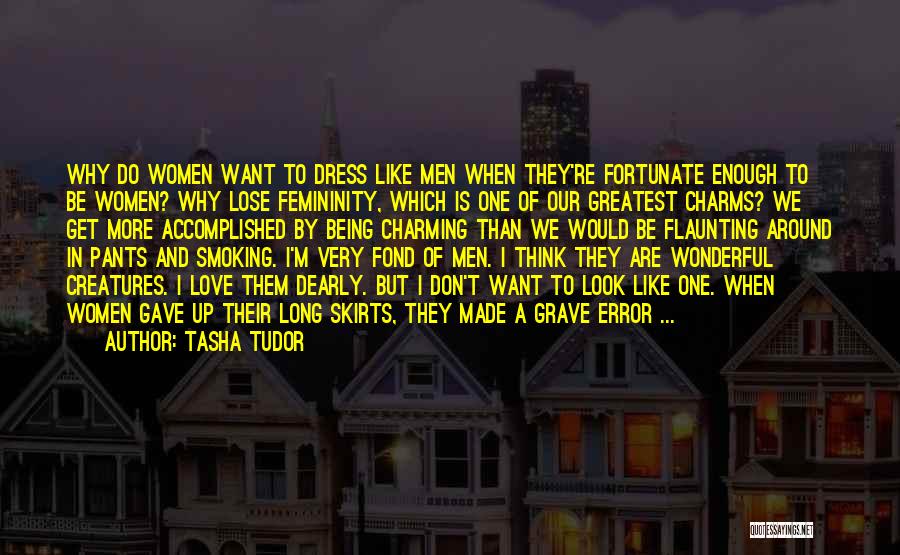 WHY DO WOMEN WANT TO DRESS LIKE MEN WHEN THEY'RE FORTUNATE ENOUGH TO BE WOMEN? WHY LOSE FEMININITY, WHICH IS ONE OF OUR GREATEST CHARMS? WE GET MORE ACCOMPLISHED BY BEING CHARMING THAN WE WOULD BE FLAUNTING AROUND IN PANTS AND SMOKING. I'M VERY FOND OF MEN. I THINK THEY ARE WONDERFUL CREATURES. I LOVE THEM DEARLY. BUT I DON'T WANT TO LOOK LIKE ONE. WHEN WOMEN GAVE UP THEIR LONG SKIRTS, THEY MADE A GRAVE ERROR ...

AUTHOR: TASHA TUDOR

QUOTESSAYINGS.NET